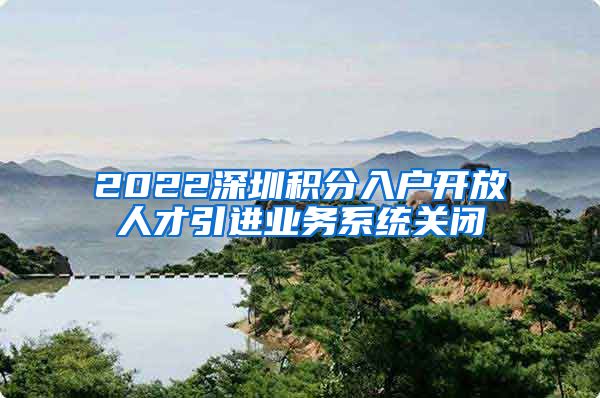 2022深圳积分入户开放人才引进业务系统关闭